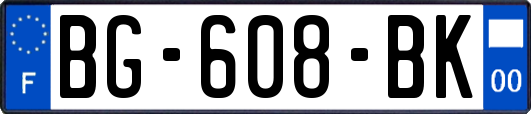 F
BG-608-BK
00